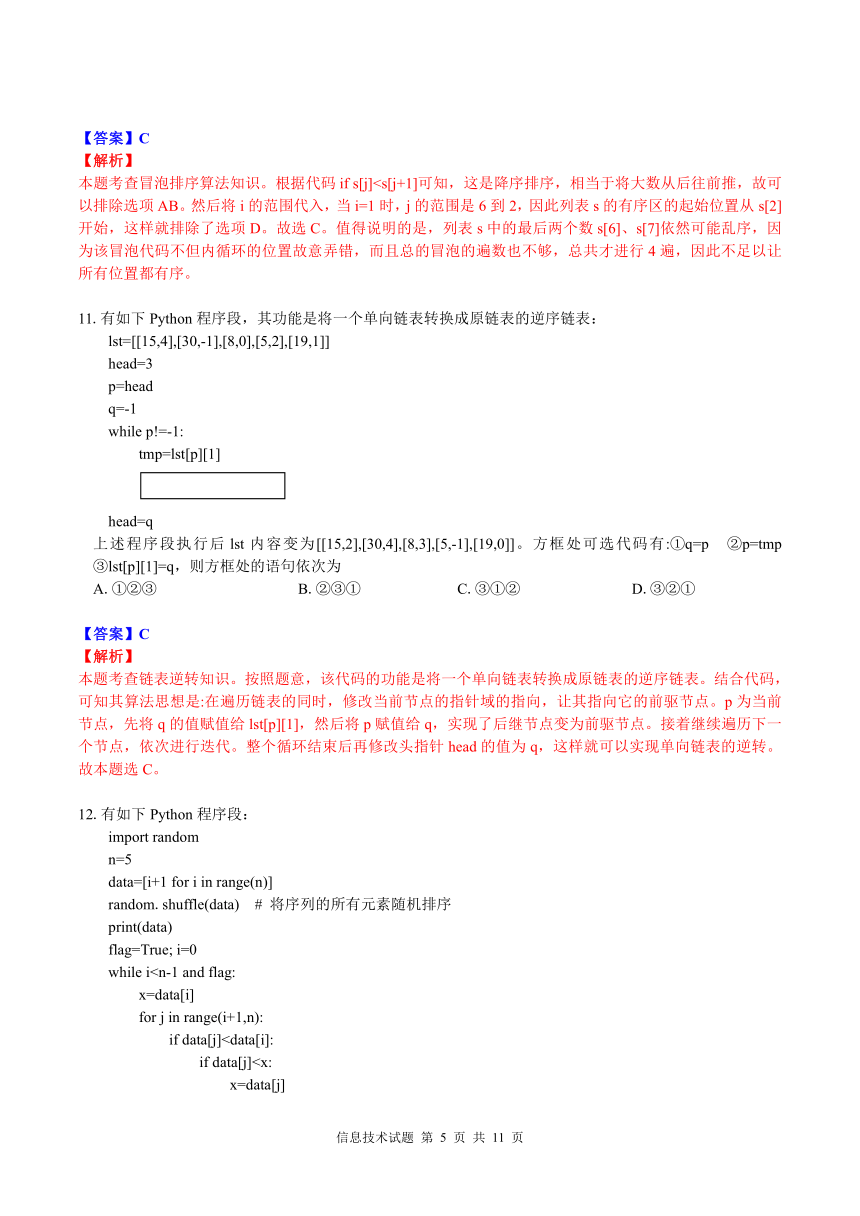 【答案】C
【解析】
本题考查冒泡排序算法知识。根据代码 if s[j]<s[j+1]可知，这是降序排序，相当于将大数从后往前推，故可以排除选项 AB。然后将 i 的范围代入，当 i=1 时，j 的范围是 6 到 2，因此列表 s 的有序区的起始位置从 s[2]开始，这样就排除了选项 D。故选 C。值得说明的是，列表 s 中的最后两个数 s[6]、s[7]依然可能乱序，因为该冒泡代码不但内循环的位置故意弄错，而且总的冒泡的遍数也不够，总共才进行 4 遍，因此不足以让所有位置都有序。

11. 有如下 Python 程序段，其功能是将一个单向链表转换成原链表的逆序链表：
lst=[[15,4],[30,-1],[8,0],[5,2],[19,1]]
head=3
p=head
q=-1
while p!=-1:
tmp=lst[p][1]

head=q
上述程序段执行后 lst 内容变为[[15,2],[30,4],[8,3],[5,-1],[19,0]]。方框处可选代码有:①q=p ②p=tmp ③lst[p][1]=q，则方框处的语句依次为
A. ①②③ B. ②③① C. ③①② D. ③②①

【答案】C
【解析】
本题考查链表逆转知识。按照题意，该代码的功能是将一个单向链表转换成原链表的逆序链表。结合代码，可知其算法思想是:在遍历链表的同时，修改当前节点的指针域的指向，让其指向它的前驱节点。p 为当前节点，先将 q 的值赋值给 lst[p][1]，然后将 p 赋值给 q，实现了后继节点变为前驱节点。接着继续遍历下一个节点，依次进行迭代。整个循环结束后再修改头指针 head 的值为 q，这样就可以实现单向链表的逆转。故本题选 C。

12. 有如下 Python 程序段：
import random
n=5
data=[i+1 for i in range(n)]
random. shuffle(data) # 将序列的所有元素随机排序
print(data)
flag=True; i=0
while i<n-1 and flag:
x=data[i]
for j in range(i+1,n):
if data[j]<data[i]:
if data[j]<x:
x=data[j]

信息技术试题 第 5 页 共 11 页